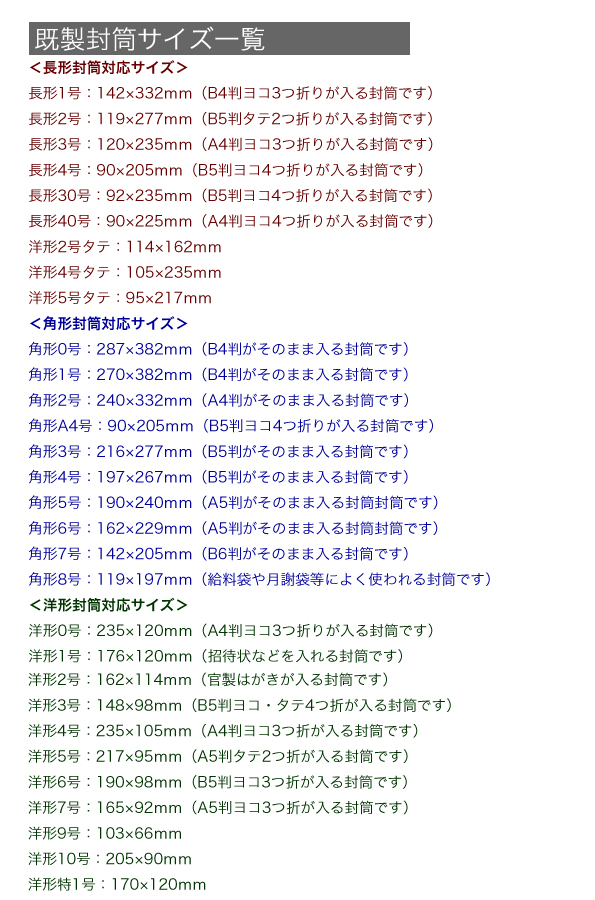 既製封筒サイズ一覧

＜長形封筒対応サイズ＞

長形1号：142×332mm（B4判ヨコ3つ折りが入る封筒です）

長形2号：119×277mm（B5判タテ2つ折りが入る封筒です）

長形3号：120×235mm（A4判ヨコ3つ折りが入る封筒です）

長形4号：90×205mm（B5判ヨコ4つ折りが入る封筒です）

長形30号：92×235mm（B5判ヨコ4つ折りが入る封筒です）

長形40号：90×225mm（A4判ヨコ4つ折りが入る封筒です）

洋形2号タテ：114×162mm

洋形4号タテ：105×235mm

洋形5号タテ：95×217mm

＜角形封筒対応サイズ＞

角形0号：287×382mm（B4判がそのまま入る封筒です）

角形1号：270×382mm（B4判がそのまま入る封筒です）

角形2号：240×332mm（A4判がそのまま入る封筒です）

角形A4号：90×205mm（B5判ヨコ4つ折りが入る封筒です）

角形3号：216×277mm（B5判がそのまま入る封筒です）

角形4号：197×267mm（B5判がそのまま入る封筒です）

角形5号：190×240mm（A5判がそのまま入る封筒封筒です）

角形6号：162×229mm（A5判がそのまま入る封筒封筒です）

角形7号：142×205mm（B6判がそのまま入る封筒です）

角形8号：119×197mm（給料袋や月謝袋等によく使われる封筒です）

＜洋形封筒対応サイズ＞

洋形0号：235×120mm（A4判ヨコ3つ折りが入る封筒です）

洋形1号：176×120mm（招待状などを入れる封筒です）

洋形2号：162×114mm（官製はがきが入る封筒です）

洋形3号：148×98mm（B5判ヨコ・タテ4つ折が入る封筒です）

洋形4号：235×105mm（A4判ヨコ3つ折が入る封筒です）

洋形5号：217×95mm（A5判タテ2つ折が入る封筒です）

洋形6号：190×98mm（B5判ヨコ3つ折が入る封筒です）

洋形7号：165×92mm（A5判ヨコ3つ折が入る封筒です）

洋形9号：103×66mm

洋形10号：205×90mm

洋形特1号：170×120mm